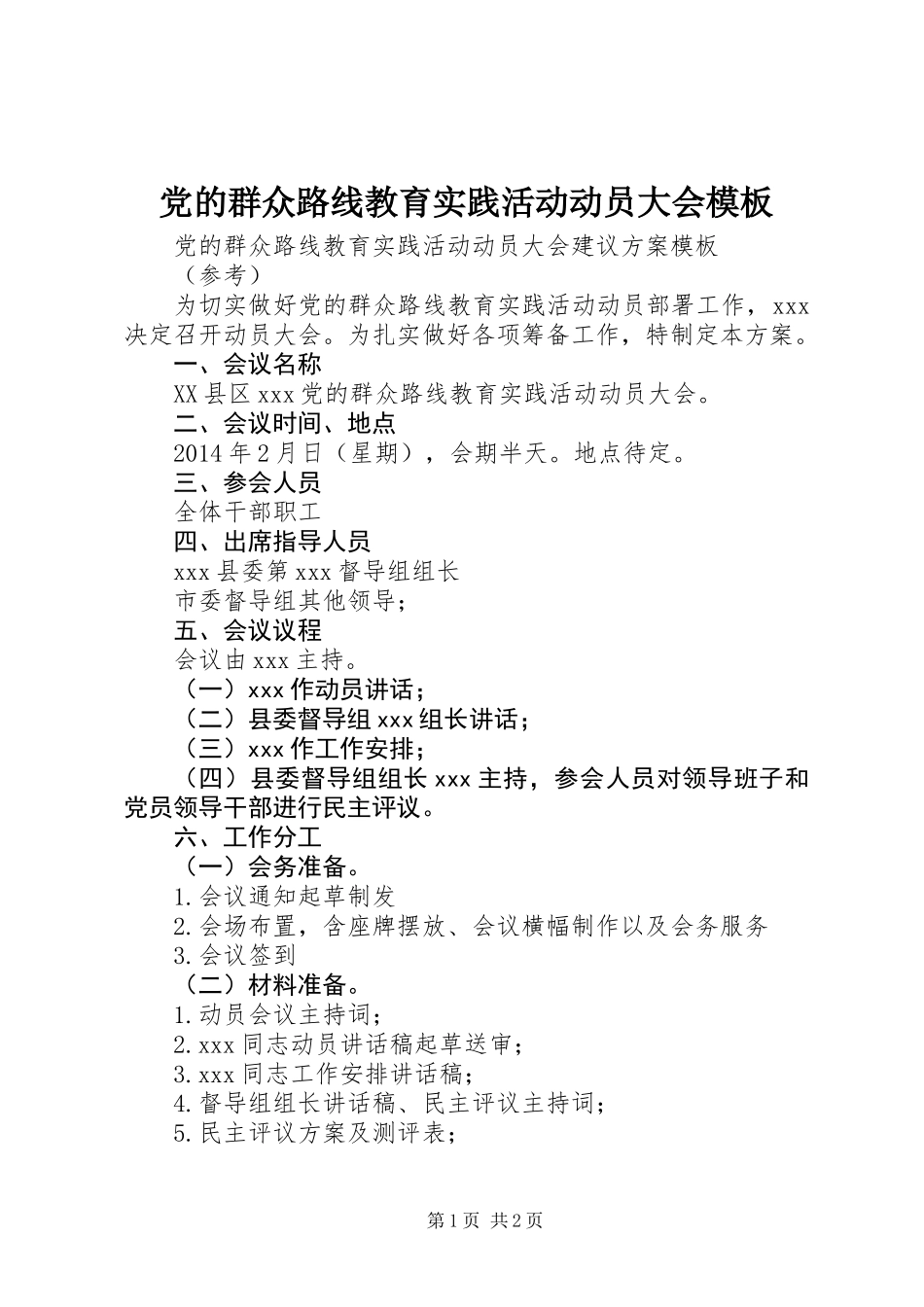 党的群众路线教育实践活动动员大会模板

党的群众路线教育实践活动动员大会建议方案模板

（参考）

为切实做好党的群众路线教育实践活动动员部署工作，xxx决定召开动员大会。为扎实做好各项筹备工作，特制定本方案。

一、会议名称

XX县区xxx党的群众路线教育实践活动动员大会。

二、会议时间、地点

2014年2月日（星期），会期半天。地点待定。

三、参会人员

全体干部职工

四、出席指导人员

xxx县委第xxx督导组组长

市委督导组其他领导；

五、会议议程

会议由xxx主持。

（一）xxx作动员讲话；

（二）县委督导组xxx组长讲话；

（三）xxx作工作安排；

（四）县委督导组组长xxx主持，参会人员对领导班子和党员领导干部进行民主评议。

六、工作分工

（一）会务准备。

1.会议通知起草制发

2.会场布置，含座牌摆放、会议横幅制作以及会务服务

3.会议签到

（二）材料准备。

1.动员会议主持词；

2.xxx同志动员讲话稿起草送审；

3.xxx同志工作安排讲话稿；

4.督导组组长讲话稿、民主评议主持词；

5.民主评议方案及测评表；

第1页 共2页